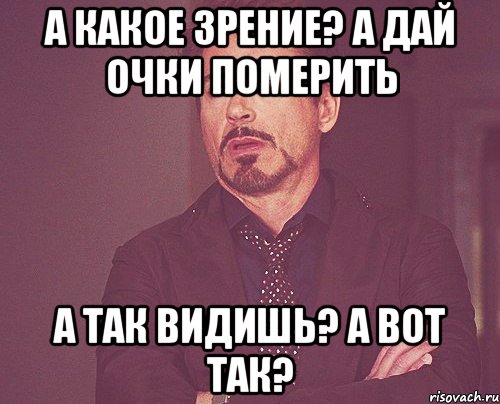 А КАКОЕ ЗРЕНИЕ? А ДАЙ ОЧКИ ПОМЕРИТЬ

А ТАК ВИДИШЬ? А ВОТ ТАК?

risovach.ru